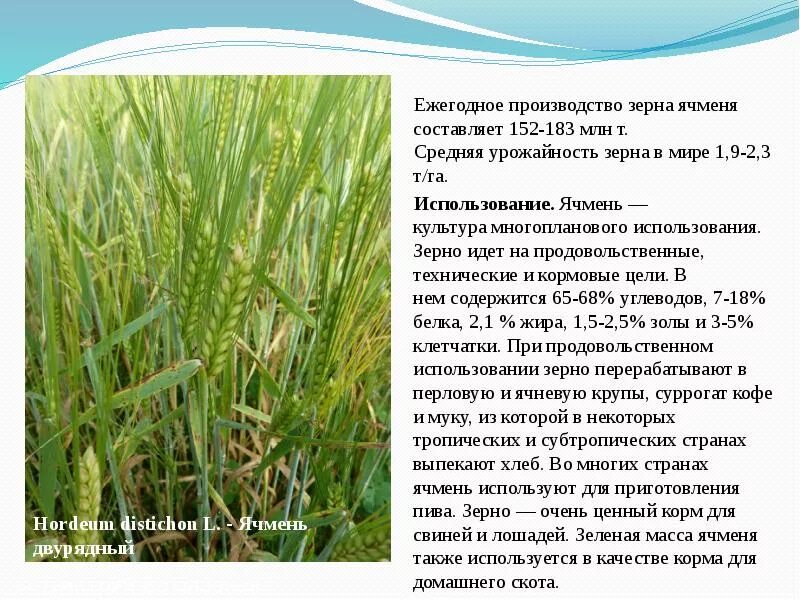 Hordeum distichon L. - Ячмень двурядный

Ежегодное производство зерна ячменя составляет 152-183 млн т.
Средняя урожайность зерна в мире 1,9-2,3 т/га.

**Использование.** Ячмень — культура многопланового использования. Зерно идет на продовольственные, технические и кормовые цели. В нем содержится 65-68% углеводов, 7-18% белка, 2,1 % жира, 1,5-2,5% золы и 3-5% клетчатки. При продовольственном использовании зерно перерабатывают в перловую и ячневую крупы, суррогат кофе и муку, из которой в некоторых тропических и субтропических странах выпекают хлеб. Во многих странах ячмень используют для приготовления пива. Зерно — очень ценный корм для свиней и лошадей. Зеленая масса ячменя также используется в качестве корма для домашнего скота.